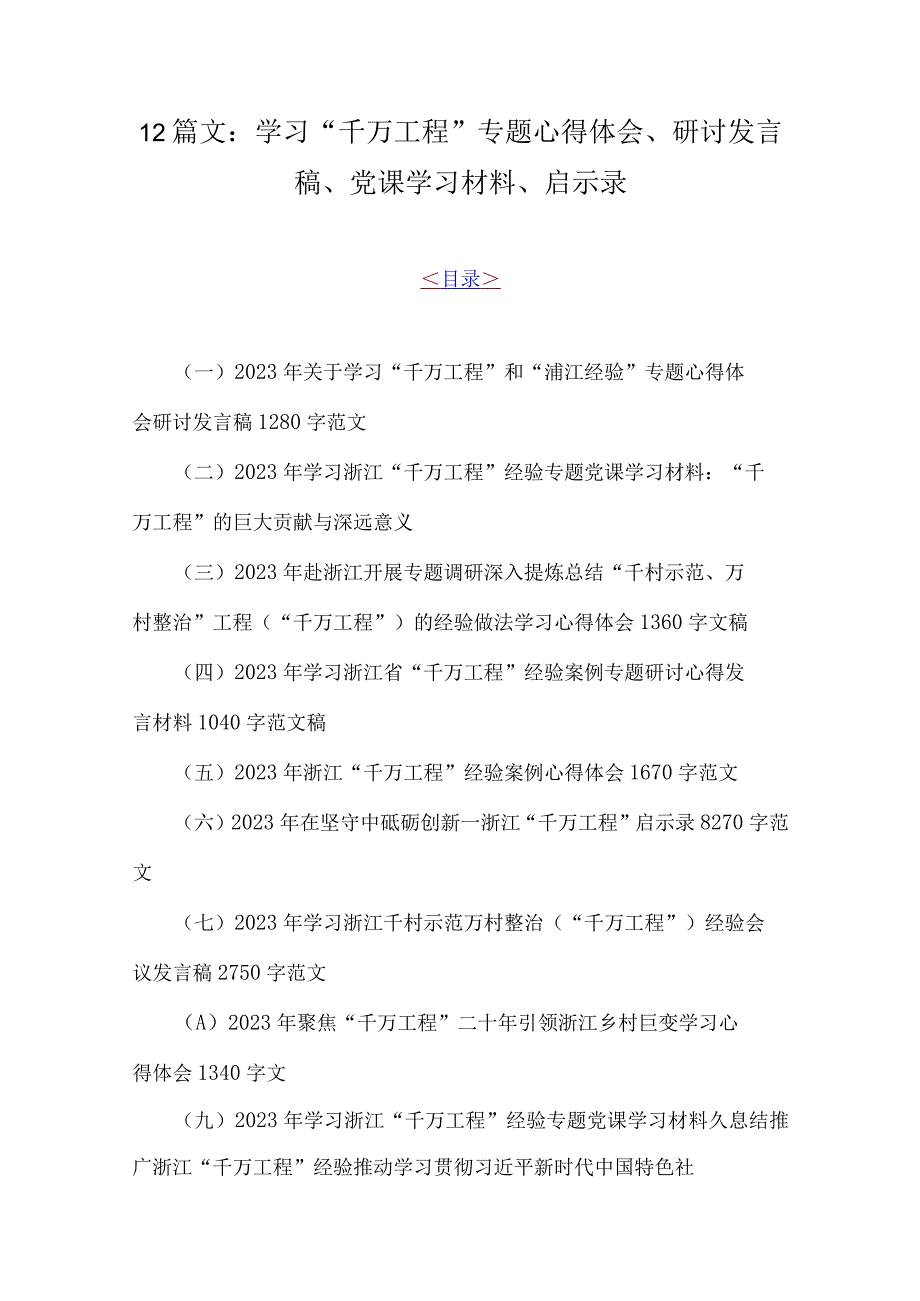 12篇文：学习“千万工程”专题心得体会、研讨发言稿、党课学习材料、启示录

＜目录＞

（一）2023年关于学习“千万工程”和“浦江经验”专题心得体会研讨发言稿1280字范文

（二）2023年学习浙江“千万工程”经验专题党课学习材料：“千万工程”的巨大贡献与深远意义

（三）2023年赴浙江开展专题调研深入提炼总结“千村示范、万村整治”工程（“千万工程”）的经验做法学习心得体会1360字文稿

（四）2023年学习浙江省“千万工程”经验案例专题研讨心得发言材料1040字范文稿

（五）2023年浙江“千万工程”经验案例心得体会1670字范文

（六）2023年在坚守中砥砺创新一浙江“千万工程”启示录8270字范文

（七）2023年学习浙江千村示范万村整治（“千万工程”）经验会议发言稿2750字范文

（A）2023年聚焦“千万工程”二十年引领浙江乡村巨变学习心得体会1340字文

（九）2023年学习浙江“千万工程”经验专题党课学习材料久息结推广浙江“千万工程”经验推动学习贯彻习近平新时代中国特色社